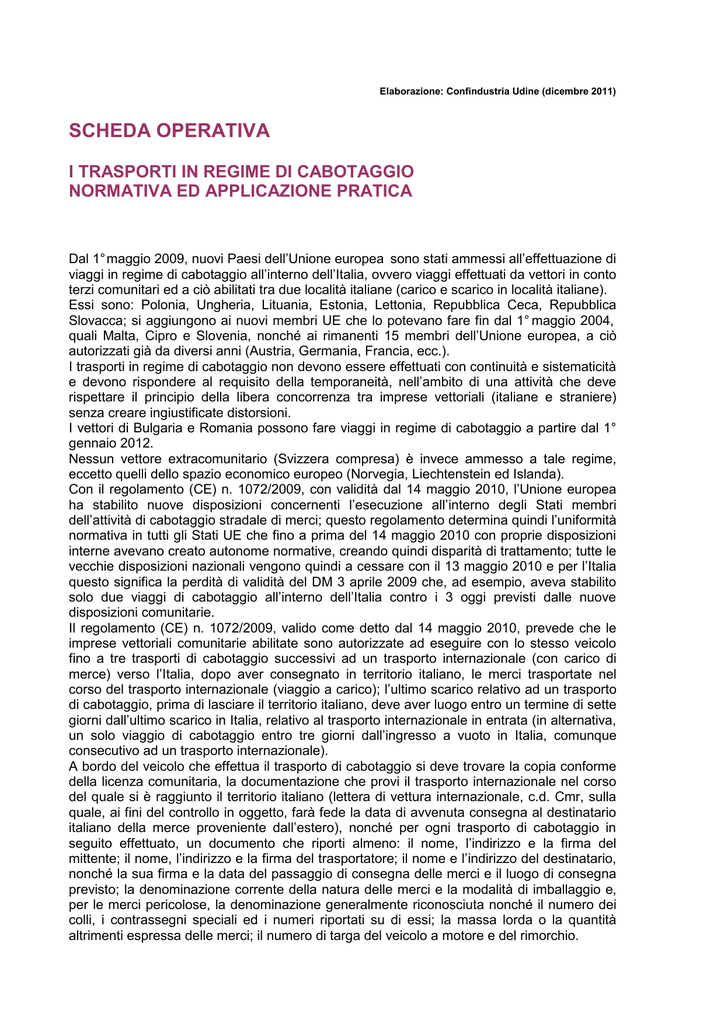 Elaborazione: Confindustria Udine (dicembre 2011)

SCHEDA OPERATIVA

I TRASPORTI IN REGIME DI CABOTAGGIO
NORMATIVA ED APPLICAZIONE PRATICA

Dal 1° maggio 2009, nuovi Paesi dell'Unione europea sono stati ammessi all'effettuazione di viaggi in regime di cabotaggio all'interno dell'Italia, ovvero viaggi effettuati da vettori in conto terzi comunitari ed a ciò abilitati tra due località italiane (carico e scarico in località italiane).
Essi sono: Polonia, Ungheria, Lituania, Estonia, Lettonia, Repubblica Ceca, Repubblica Slovacca; si aggiungono ai nuovi membri UE che lo potevano fare fin dal 1° maggio 2004, quali Malta, Cipro e Slovenia, nonché ai rimanenti 15 membri dell'Unione europea, a ciò autorizzati già da diversi anni (Austria, Germania, Francia, ecc.).
I trasporti in regime di cabotaggio non devono essere effettuati con continuità e sistematicità e devono rispondere al requisito della temporaneità, nell'ambito di una attività che deve rispettare il principio della libera concorrenza tra imprese vettoriali (italiane e straniere) senza creare ingiustificate distorsioni.
I vettori di Bulgaria e Romania possono fare viaggi in regime di cabotaggio a partire dal 1° gennaio 2012.
Nessun vettore extracomunitario (Svizzera compresa) è invece ammesso a tale regime, eccetto quelli dello spazio economico europeo (Norvegia, Liechtenstein ed Islanda).
Con il regolamento (CE) n. 1072/2009, con validità dal 14 maggio 2010, l'Unione europea ha stabilito nuove disposizioni concernenti l'esecuzione all'interno degli Stati membri dell'attività di cabotaggio stradale di merci; questo regolamento determina quindi l'uniformità normativa in tutti gli Stati UE che fino a prima del 14 maggio 2010 con proprie disposizioni interne avevano creato autonome normative, creando quindi disparità di trattamento; tutte le vecchie disposizioni nazionali vengono quindi a cessare con il 13 maggio 2010 e per l'Italia questo significa la perdità di validità del DM 3 aprile 2009 che, ad esempio, aveva stabilito solo due viaggi di cabotaggio all'interno dell'Italia contro i 3 oggi previsti dalle nuove disposizioni comunitarie.
Il regolamento (CE) n. 1072/2009, valido come detto dal 14 maggio 2010, prevede che le imprese vettoriali comunitarie abilitate sono autorizzate ad eseguire con lo stesso veicolo fino a tre trasporti di cabotaggio successivi ad un trasporto internazionale (con carico di merce) verso l'Italia, dopo aver consegnato in territorio italiano, le merci trasportate nel corso del trasporto internazionale (viaggio a carico); l'ultimo scarico relativo ad un trasporto di cabotaggio, prima di lasciare il territorio italiano, deve aver luogo entro un termine di sette giorni dall'ultimo scarico in Italia, relativo al trasporto internazionale in entrata (in alternativa, un solo viaggio di cabotaggio entro tre giorni dall'ingresso a vuoto in Italia, comunque consecutivo ad un trasporto internazionale).
A bordo del veicolo che effettua il trasporto di cabotaggio si deve trovare la copia conforme della licenza comunitaria, la documentazione che provi il trasporto internazionale nel corso del quale si è raggiunto il territorio italiano (lettera di vettura internazionale, c.d. Cmr, sulla quale, ai fini del controllo in oggetto, farà fede la data di avvenuta consegna al destinatario italiano della merce proveniente dall'estero), nonché per ogni trasporto di cabotaggio in seguito effettuato, un documento che riporti almeno: il nome, l'indirizzo e la firma del mittente; il nome, l'indirizzo e la firma del trasportatore; il nome e l'indirizzo del destinatario, nonché la sua firma e la data del passaggio di consegna delle merci e il luogo di consegna previsto; la denominazione corrente della natura delle merci e la modalità di imballaggio e, per le merci pericolose, la denominazione generalmente riconosciuta nonché il numero dei colli, i contrassegni speciali ed i numeri riportati su di essi; la massa lorda o la quantità altrimenti espressa delle merci; il numero di targa del veicolo a motore e del rimorchio.